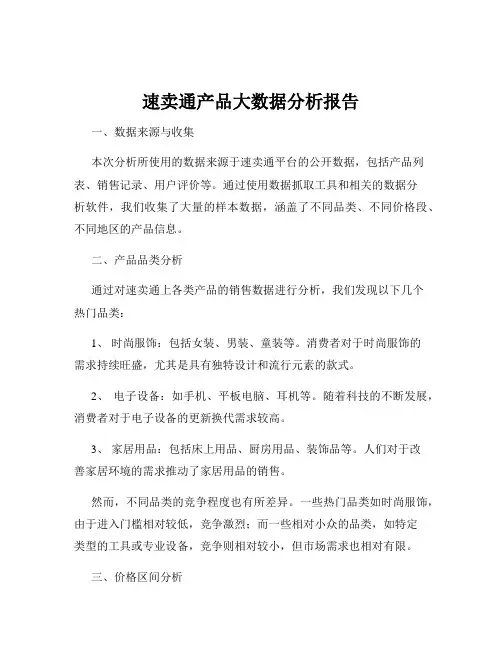 速卖通产品大数据分析报告

一、数据来源与收集

本次分析所使用的数据来源于速卖通平台的公开数据，包括产品列表、销售记录、用户评价等。通过使用数据抓取工具和相关的数据分析软件，我们收集了大量的样本数据，涵盖了不同品类、不同价格段、不同地区的产品信息。

二、产品品类分析

通过对速卖通上各类产品的销售数据进行分析，我们发现以下几个热门品类：

1、 时尚服饰：包括女装、男装、童装等。消费者对于时尚服饰的需求持续旺盛，尤其是具有独特设计和流行元素的款式。

2、 电子设备：如手机、平板电脑、耳机等。随着科技的不断发展，消费者对于电子设备的更新换代需求较高。

3、 家居用品：包括床上用品、厨房用品、装饰品等。人们对于改善家居环境的需求推动了家居用品的销售。

然而，不同品类的竞争程度也有所差异。一些热门品类如时尚服饰，由于进入门槛相对较低，竞争激烈；而一些相对小众的品类，如特定类型的工具或专业设备，竞争则相对较小，但市场需求也相对有限。

三、价格区间分析